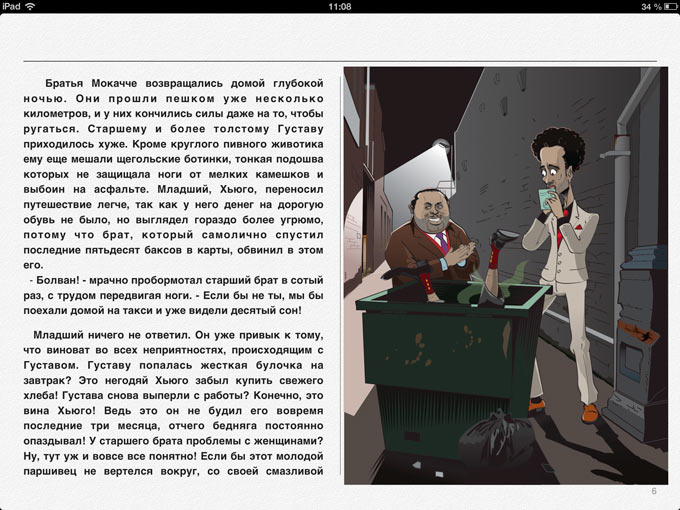 iPad 11:08 34 %

Братья Мокачче возвращались домой глубокой ночью. Они прошли пешком уже несколько километров, и у них кончились силы даже на то, чтобы ругаться. Старшему и более толстому Густаву приходилось хуже. Кроме круглого пивного животика ему еще мешали щегольские ботинки, тонкая подошва которых не защищала ноги от мелких камешков и выбоин на асфальте. Младший, Хьюго, переносил путешествие легче, так как у него денег на дорогую обувь не было, но выглядел гораздо более угрюмо, потому что брат, который самолично спустил последние пятьдесят баксов в карты, обвинил в этом его.
- Болван! - мрачно пробормотал старший брат в сотый раз, с трудом передвигая ноги. - Если бы не ты, мы бы поехали домой на такси и уже видели десятый сон!

Младший ничего не ответил. Он уже привык к тому, что виноват во всех неприятностях, происходящим с Густавом. Густаву попалась жесткая булочка на завтрак? Это негодяй Хьюго забыл купить свежего хлеба! Густава снова выперли с работы? Конечно, это вина Хьюго! Ведь это он не будил его вовремя последние три месяца, отчего бедняга постоянно опаздывал! У старшего брата проблемы с женщинами? Ну, тут уж и вовсе все понятно! Если бы этот молодой паршивец не вертелся вокруг, со своей смазливой

6